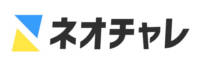 ネオチャレ